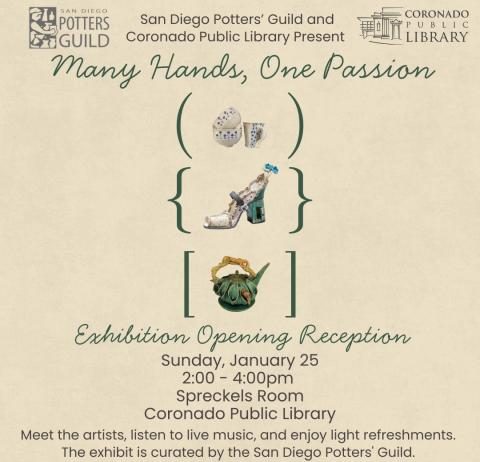 SAN DIEGO
POTTERS
GUILD

San Diego Potters' Guild and
Coronado Public Library Present

CORONADO
PUBLIC
LIBRARY

Many Hands, One Passion

Exhibition Opening Reception

Sunday, January 25
2:00 - 4:00pm
Spreckels Room
Coronado Public Library

Meet the artists, listen to live music, and enjoy light refreshments.
The exhibit is curated by the San Diego Potters' Guild.